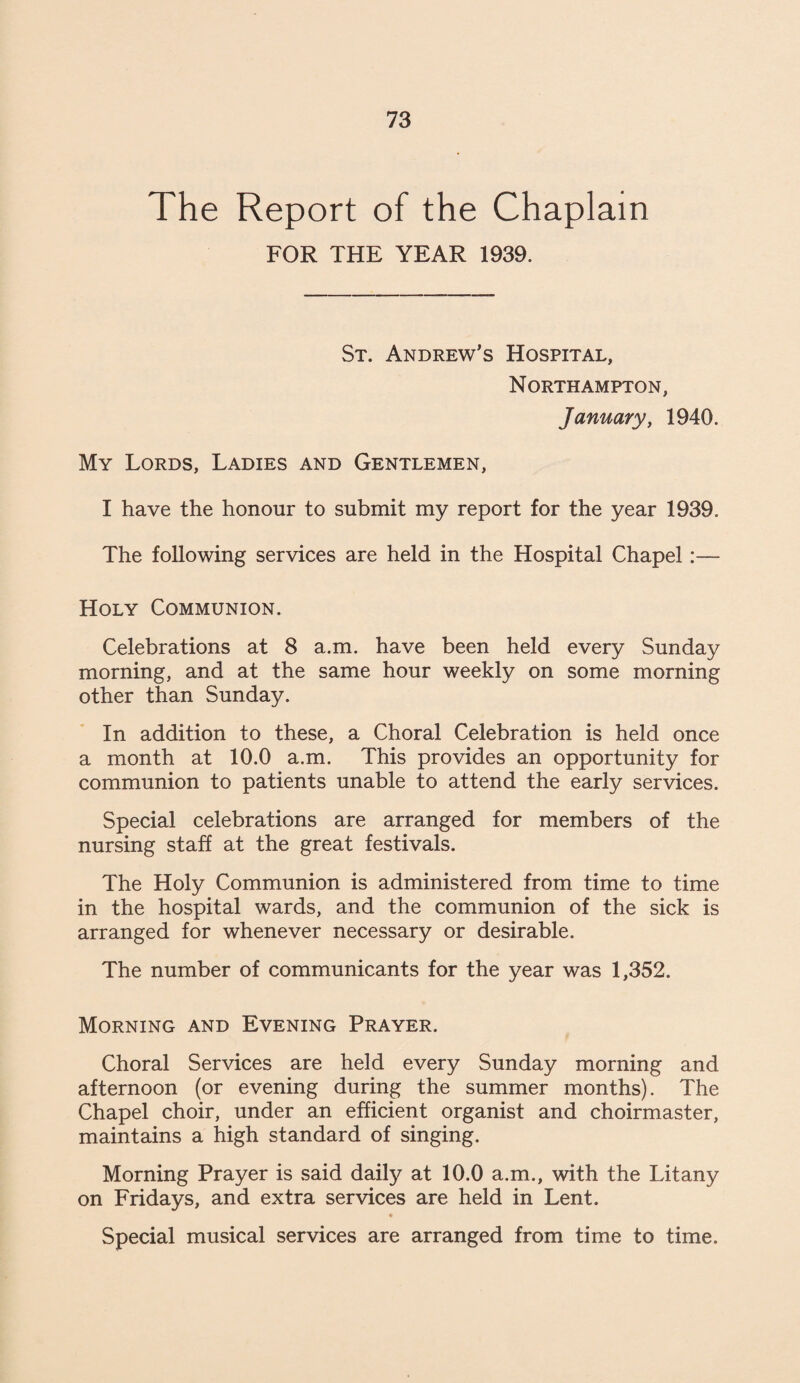 73

The Report of the Chaplain
FOR THE YEAR 1939.

St. Andrew's Hospital,
Northampton,
January, 1940.

My Lords, Ladies and Gentlemen,

I have the honour to submit my report for the year 1939.

The following services are held in the Hospital Chapel :—

Holy Communion.

Celebrations at 8 a.m. have been held every Sunday morning, and at the same hour weekly on some morning other than Sunday.

In addition to these, a Choral Celebration is held once a month at 10.0 a.m. This provides an opportunity for communion to patients unable to attend the early services.

Special celebrations are arranged for members of the nursing staff at the great festivals.

The Holy Communion is administered from time to time in the hospital wards, and the communion of the sick is arranged for whenever necessary or desirable.

The number of communicants for the year was 1,352.

Morning and Evening Prayer.

Choral Services are held every Sunday morning and afternoon (or evening during the summer months). The Chapel choir, under an efficient organist and choirmaster, maintains a high standard of singing.

Morning Prayer is said daily at 10.0 a.m., with the Litany on Fridays, and extra services are held in Lent.

Special musical services are arranged from time to time.